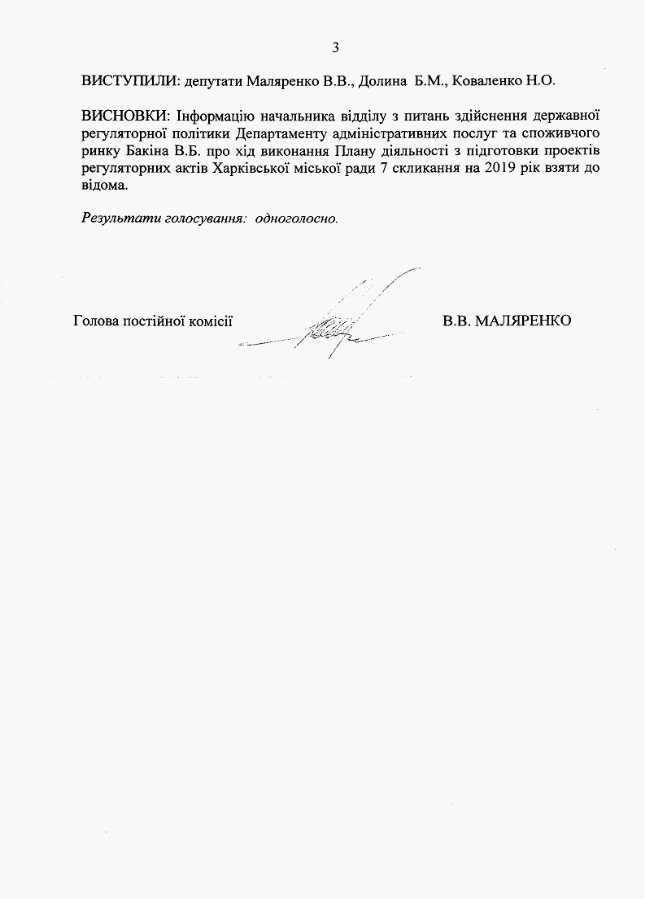 3

ВИСТУПИЛИ: депутати Маляренко В.В., Долина Б.М., Коваленко Н.О.

ВИСНОВКИ: Інформацію начальника відділу з питань здійснення державної регуляторної політики Департаменту адміністративних послуг та споживчого ринку Бакіна В.Б. про хід виконання Плану діяльності з підготовки проектів регуляторних актів Харківської міської ради 7 скликання на 2019 рік взяти до відома.

Результати голосування: одноголосно.

Голова постійної комісії В.В. МАЛЯРЕНКО